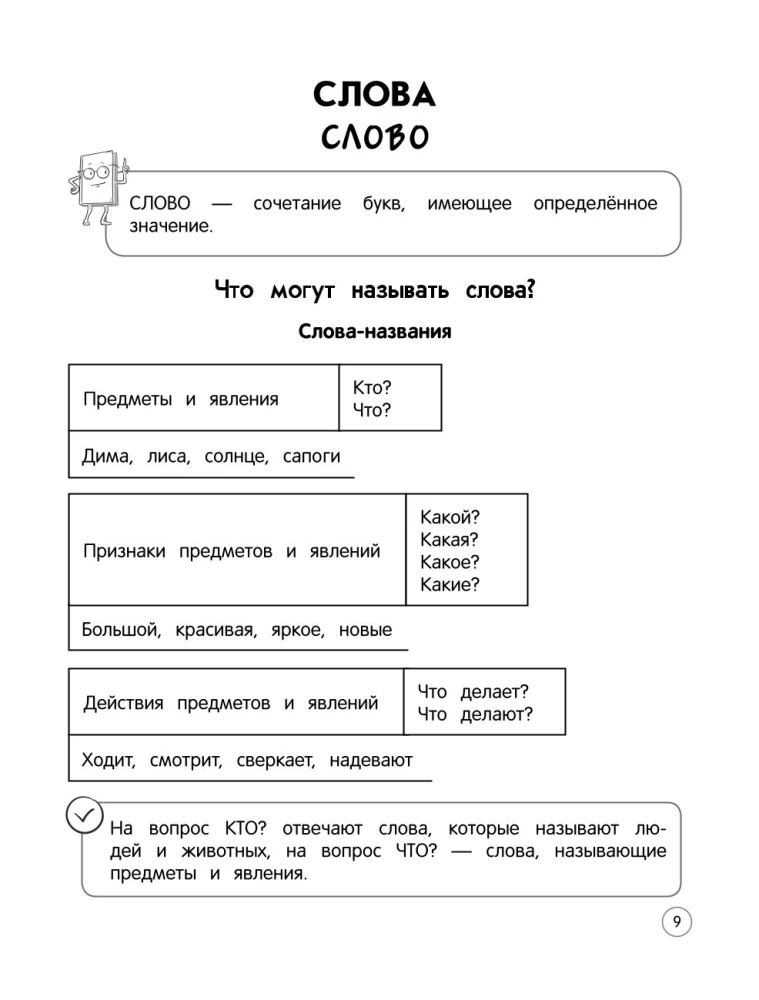 СЛОВА
СЛОВО

СЛОВО — сочетание букв, имеющее определённое значение.

Что могут называть слова?

Слова-названия

| Предметы и явления | Кто? Что? |
|---|---|
| Дима, лиса, солнце, сапоги | |

| Признаки предметов и явлений | Какой? Какая? Какое? Какие? |
|---|---|
| Большой, красивая, яркое, новые | |

| Действия предметов и явлений | Что делает? Что делают? |
|---|---|
| Ходит, смотрит, сверкает, надевают | |

На вопрос КТО? отвечают слова, которые называют людей и животных, на вопрос ЧТО? — слова, называющие предметы и явления.

9